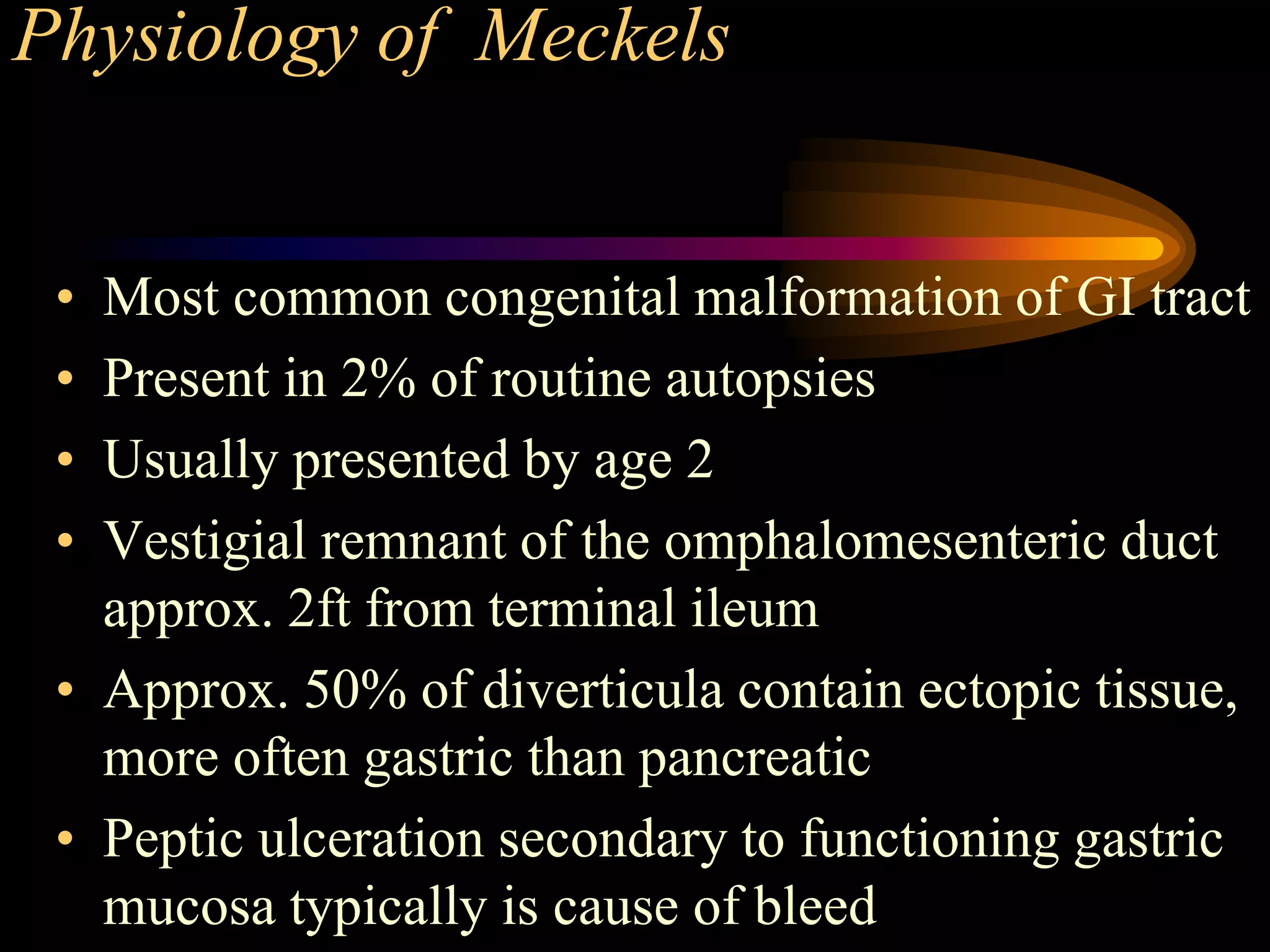 Physiology of Meckels

• Most common congenital malformation of GI tract
• Present in 2% of routine autopsies
• Usually presented by age 2
• Vestigial remnant of the omphalomesenteric duct approx. 2ft from terminal ileum
• Approx. 50% of diverticula contain ectopic tissue, more often gastric than pancreatic
• Peptic ulceration secondary to functioning gastric mucosa typically is cause of bleed